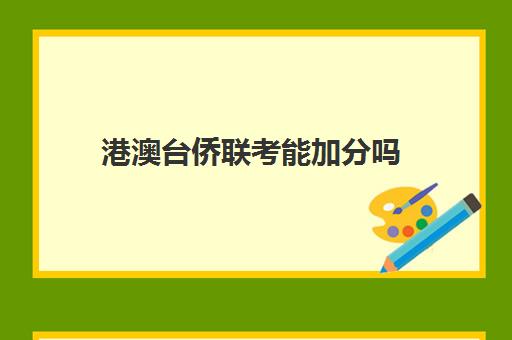 港澳台侨联考能加分吗